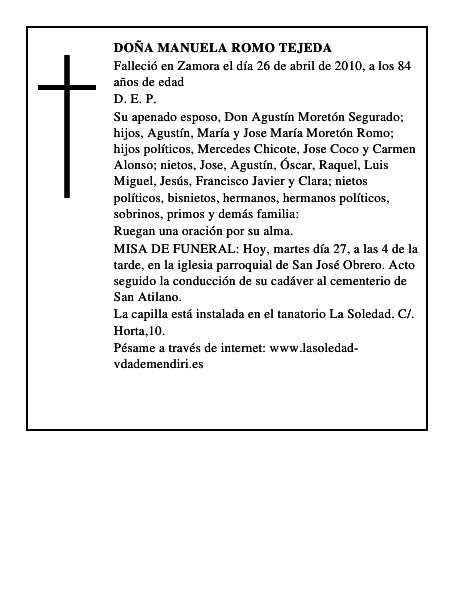 DOÑA MANUELA ROMO TEJEDA

Falleció en Zamora el día 26 de abril de 2010, a los 84 años de edad

D. E. P.

Su apenado esposo, Don Agustín Moretón Segurado; hijos, Agustín, María y Jose María Moretón Romo; hijos políticos, Mercedes Chicote, Jose Coco y Carmen Alonso; nietos, Jose, Agustín, Óscar, Raquel, Luis Miguel, Jesús, Francisco Javier y Clara; nietos políticos, bisnietos, hermanos, hermanos políticos, sobrinos, primos y demás familia:

Ruegan una oración por su alma.

MISA DE FUNERAL: Hoy, martes día 27, a las 4 de la tarde, en la iglesia parroquial de San José Obrero. Acto seguido la conducción de su cadáver al cementerio de San Atilano.

La capilla está instalada en el tanatorio La Soledad. C/. Horta,10.

Pésame a través de internet: www.lasoledad-vdademendiri.es